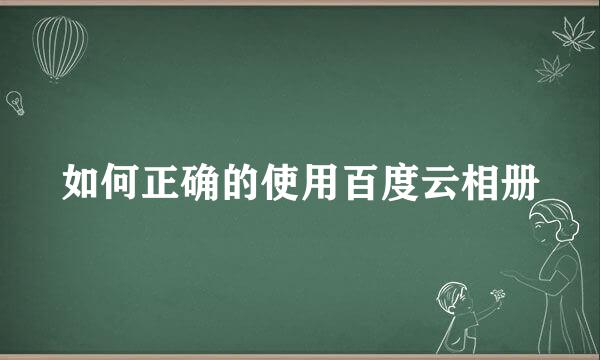 如何正确的使用百度云相册